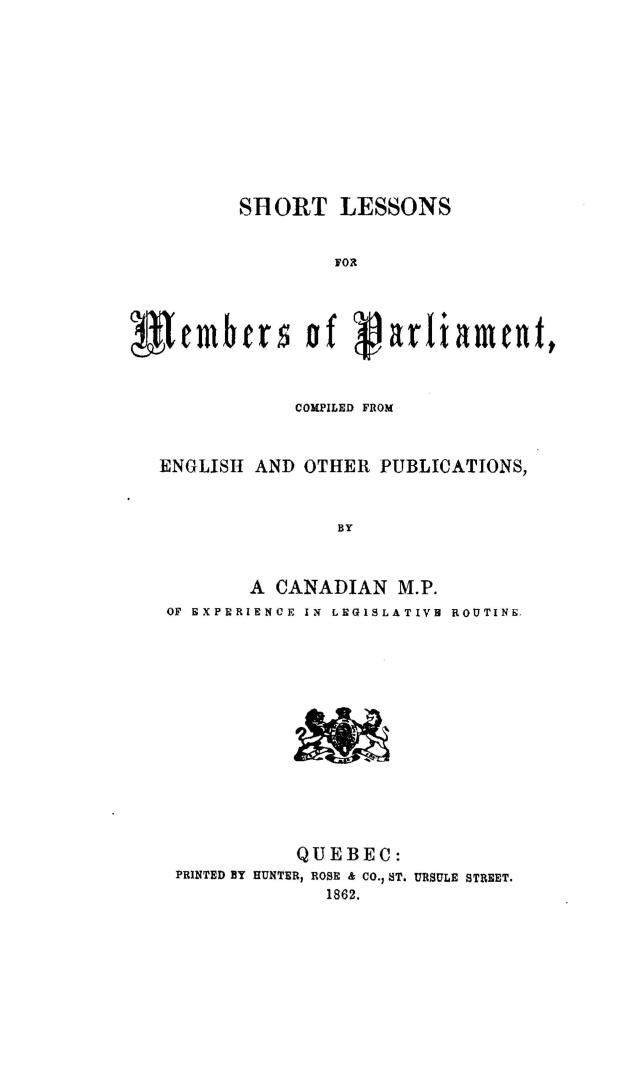 SHORT LESSONS

FOR

Members of Parliament,

COMPILED FROM

ENGLISH AND OTHER PUBLICATIONS,

BY

A CANADIAN M.P.

OF EXPERIENCE IN LEGISLATIVE ROUTINE.

QUEBEC:

PRINTED BY HUNTER, ROSE & CO., ST. URSULE STREET.

1862.